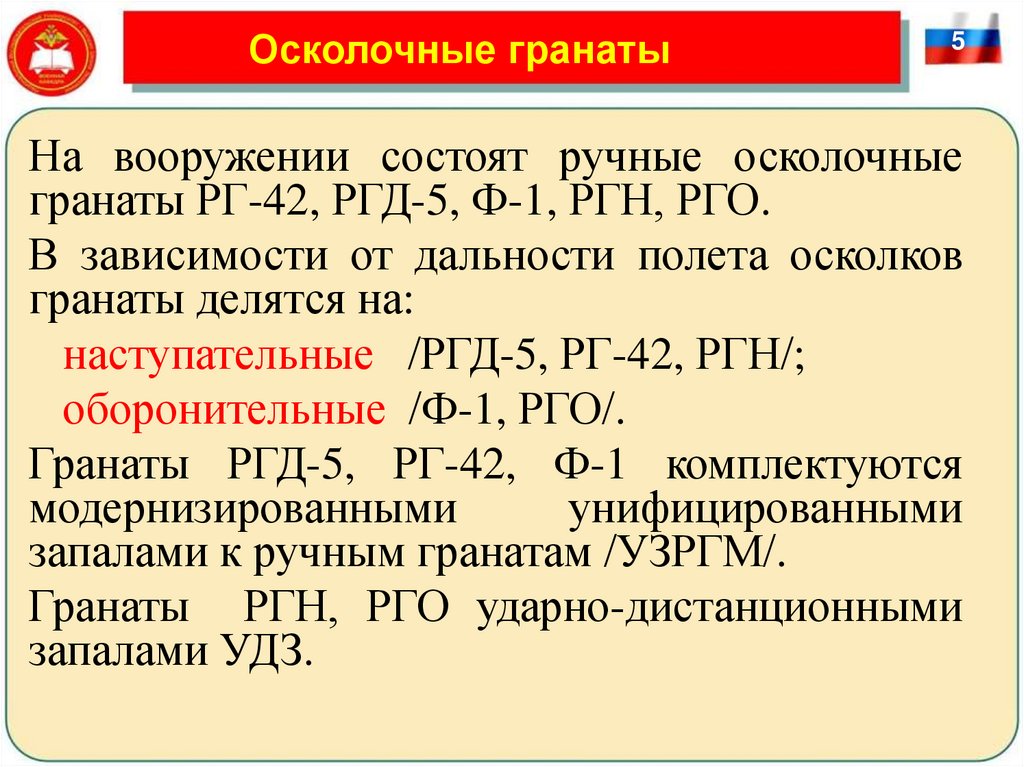 Осколочные гранаты

5

На вооружении состоят ручные осколочные гранаты РГ-42, РГД-5, Ф-1, РГН, РГО.

В зависимости от дальности полета осколков гранаты делятся на:

наступательные /РГД-5, РГ-42, РГН/;

оборонительные /Ф-1, РГО/.

Гранаты РГД-5, РГ-42, Ф-1 комплектуются модернизированными унифицированными запалами к ручным гранатам /УЗРГМ/.

Гранаты РГН, РГО ударно-дистанционными запалами УДЗ.